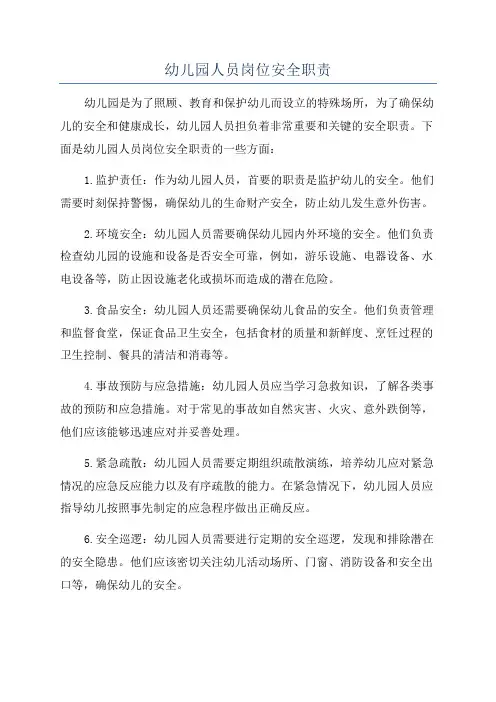 幼儿园人员岗位安全职责

幼儿园是为了照顾、教育和保护幼儿而设立的特殊场所，为了确保幼儿的安全和健康成长，幼儿园人员担负着非常重要和关键的安全职责。下面是幼儿园人员岗位安全职责的一些方面：

1.监护责任：作为幼儿园人员，首要的职责是监护幼儿的安全。他们需要时刻保持警惕，确保幼儿的生命财产安全，防止幼儿发生意外伤害。

2.环境安全：幼儿园人员需要确保幼儿园内外环境的安全。他们负责检查幼儿园的设施和设备是否安全可靠，例如，游乐设施、电器设备、水电设备等，防止因设施老化或损坏而造成的潜在危险。

3.食品安全：幼儿园人员还需要确保幼儿食品的安全。他们负责管理和监督食堂，保证食品卫生安全，包括食材的质量和新鲜度、烹饪过程的卫生控制、餐具的清洁和消毒等。

4.事故预防与应急措施：幼儿园人员应当学习急救知识，了解各类事故的预防和应急措施。对于常见的事故如自然灾害、火灾、意外跌倒等，他们应该能够迅速应对并妥善处理。

5.紧急疏散：幼儿园人员需要定期组织疏散演练，培养幼儿应对紧急情况的应急反应能力以及有序疏散的能力。在紧急情况下，幼儿园人员应指导幼儿按照事先制定的应急程序做出正确反应。

6.安全巡逻：幼儿园人员需要进行定期的安全巡逻，发现和排除潜在的安全隐患。他们应该密切关注幼儿活动场所、门窗、消防设备和安全出口等，确保幼儿的安全。